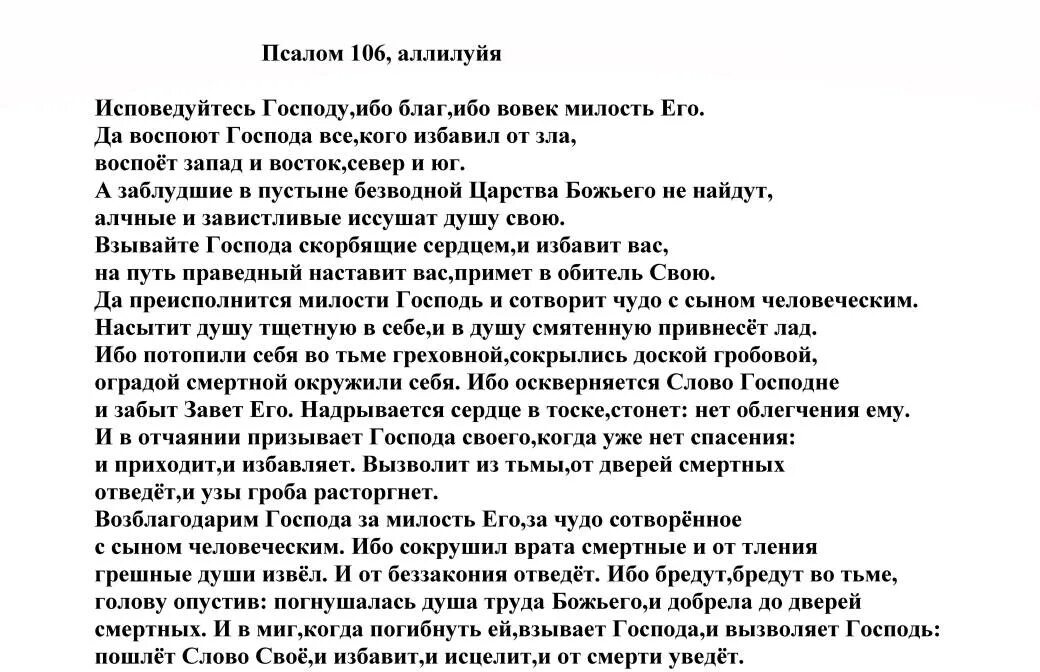 Псалом 106, аллилуйя

Исповедуйтесь Господу,ибо благ,ибо вовек милость Его.
Да воспоют Господа все,кого избавил от зла,
воспоёт запад и восток,север и юг.
А заблудшие в пустыне безводной Царства Божьего не найдут,
алчные и завистливые иссушат душу свою.
Взывайте Господа скорбящие сердцем,и избавит вас,
на путь праведный наставит вас,примет в обитель Свою.
Да преисполнится милости Господь и сотворит чудо с сыном человеческим.
Насытит душу тщетную в себе,и в душу смятенную привнесёт лад.
Ибо потопили себя во тьме греховной,сокрылись доской гробовой,
оградой смертной окружили себя. Ибо оскверняется Слово Господне
и забыт Завет Его. Надрывается сердце в тоске,стонет: нет облегчения ему.
И в отчаянии призывает Господа своего,когда уже нет спасения:
и приходит,и избавляет. Вызволит из тьмы,от дверей смертных
отведёт,и узы гроба расторгнет.
Возблагодарим Господа за милость Его,за чудо сотворённое
с сыном человеческим. Ибо сокрушил врата смертные и от тления
грешные души извёл. И от беззакония отведёт. Ибо бредут,бредут во тьме,
голову опустив: погнушалась душа труда Божьего,и добрела до дверей
смертных. И в миг,когда погибнуть ей,взывает Господа,и вызволяет Господь:
пошлёт Слово Своё,и избавит,и исцелит,и от смерти уведёт.